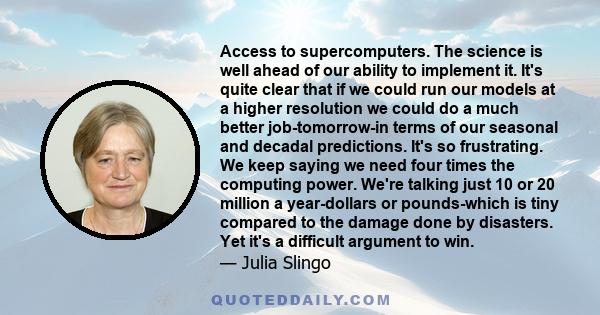 Access to supercomputers. The science is well ahead of our ability to implement it. It's quite clear that if we could run our models at a higher resolution we could do a much better job-tomorrow-in terms of our seasonal and decadal predictions. It's so frustrating. We keep saying we need four times the computing power. We're talking just 10 or 20 million a year-dollars or pounds-which is tiny compared to the damage done by disasters. Yet it's a difficult argument to win.

— Julia Slingo

QUOTEDDAILY.COM